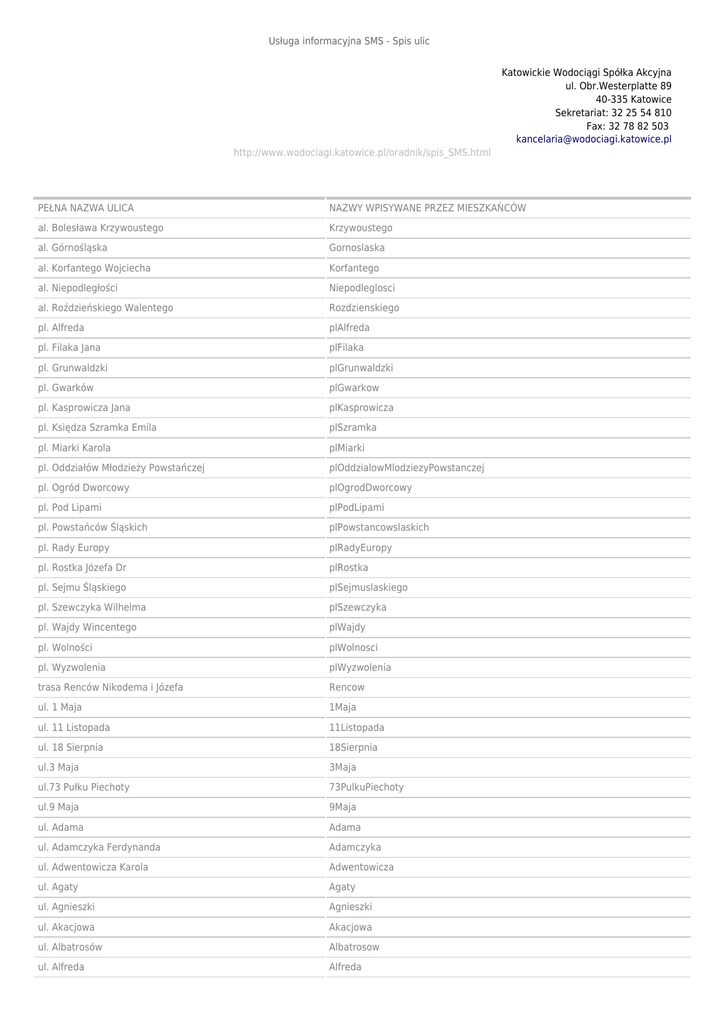 Usługa informacyjna SMS - Spis ulic

Katowickie Wodociągi Spółka Akcyjna
ul. Obr.Westerplatte 89
40-335 Katowice
Sekretariat: 32 25 54 810
Fax: 32 78 82 503
kancelaria@wodociagi.katowice.pl

http://www.wodociagi.katowice.pl/oradnik/spis_SMS.html

| PEŁNA NAZWA ULICA | NAZWY WPISYWANE PRZEZ MIESZKAŃCÓW |
|---|---|
| al. Bolesława Krzywoustego | Krzywoustego |
| al. Górnośląska | Gornoslaska |
| al. Korfantego Wojciecha | Korfantego |
| al. Niepodległości | Niepodleglosci |
| al. Roździeńskiego Walentego | Rozdzienskiego |
| pl. Alfreda | plAlfreda |
| pl. Filaka Jana | plFilaka |
| pl. Grunwaldzki | plGrunwaldzki |
| pl. Gwarków | plGwarkow |
| pl. Kasprowicza Jana | plKasprowicza |
| pl. Księdza Szramka Emila | plSzramka |
| pl. Miarki Karola | plMiarki |
| pl. Oddziałów Młodzieży Powstańczej | plOddzialowMlodziezyPowstanczej |
| pl. Ogród Dworcowy | plOgrodDworcowy |
| pl. Pod Lipami | plPodLipami |
| pl. Powstańców Śląskich | plPowstancowslaskich |
| pl. Rady Europy | plRadyEuropy |
| pl. Rostka Józefa Dr | plRostka |
| pl. Sejmu Śląskiego | plSejmuslaskiego |
| pl. Szewczyka Wilhelma | plSzewczyka |
| pl. Wajdy Wincentego | plWajdy |
| pl. Wolności | plWolnosci |
| pl. Wyzwolenia | plWyzwolenia |
| trasa Renców Nikodema i Józefa | Rencow |
| ul. 1 Maja | 1Maja |
| ul. 11 Listopada | 11Listopada |
| ul. 18 Sierpnia | 18Sierpnia |
| ul.3 Maja | 3Maja |
| ul.73 Pułku Piechoty | 73PulkuPiechoty |
| ul.9 Maja | 9Maja |
| ul. Adama | Adama |
| ul. Adamczyka Ferdynanda | Adamczyka |
| ul. Adwentowicza Karola | Adwentowicza |
| ul. Agaty | Agaty |
| ul. Agnieszki | Agnieszki |
| ul. Akacjowa | Akacjowa |
| ul. Albatrosów | Albatrosow |
| ul. Alfreda | Alfreda |